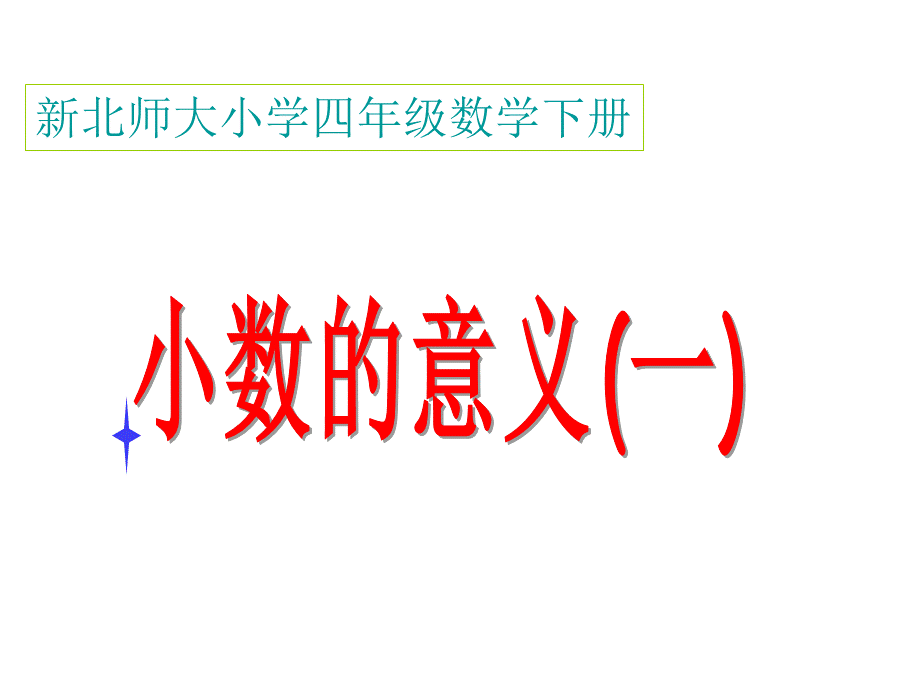 新北师大小学四年级数学下册

小数的意义(一)